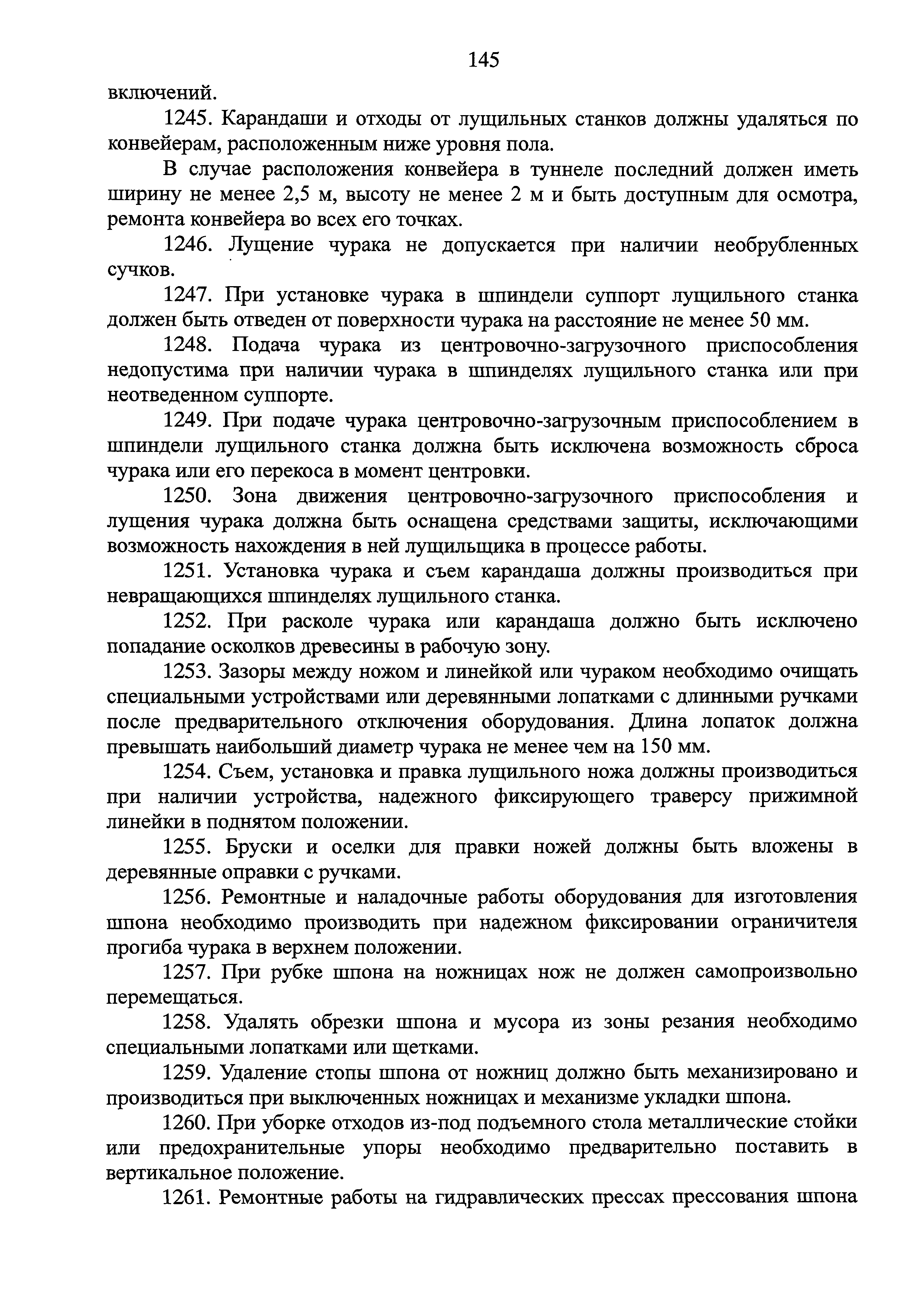 145

включений.

1245. Карандаши и отходы от лущильных станков должны удаляться по конвейерам, расположенным ниже уровня пола.

В случае расположения конвейера в туннеле последний должен иметь ширину не менее 2,5 м, высоту не менее 2 м и быть доступным для осмотра, ремонта конвейера во всех его точках.

1246. Лущение чурака не допускается при наличии необрубленных сучков.

1247. При установке чурака в шпиндели суппорт лущильного станка должен быть отведен от поверхности чурака на расстояние не менее 50 мм.

1248. Подача чурака из центровочно-загрузочного приспособления недопустима при наличии чурака в шпинделях лущильного станка или при неотведенном суппорте.

1249. При подаче чурака центровочно-загрузочным приспособлением в шпиндели лущильного станка должна быть исключена возможность сброса чурака или его перекоса в момент центровки.

1250. Зона движения центровочно-загрузочного приспособления и лущения чурака должна быть оснащена средствами защиты, исключающими возможность нахождения в ней лущильщика в процессе работы.

1251. Установка чурака и съем карандаша должны производиться при невращающихся шпинделях лущильного станка.

1252. При расколе чурака или карандаша должно быть исключено попадание осколков древесины в рабочую зону.

1253. Зазоры между ножом и линейкой или чураком необходимо очищать специальными устройствами или деревянными лопатками с длинными ручками после предварительного отключения оборудования. Длина лопаток должна превышать наибольший диаметр чурака не менее чем на 150 мм.

1254. Съем, установка и правка лущильного ножа должны производиться при наличии устройства, надежного фиксирующего траверсу прижимной линейки в поднятом положении.

1255. Бруски и оселки для правки ножей должны быть вложены в деревянные оправки с ручками.

1256. Ремонтные и наладочные работы оборудования для изготовления шпона необходимо производить при надежном фиксировании ограничителя прогиба чурака в верхнем положении.

1257. При рубке шпона на ножницах нож не должен самопроизвольно перемещаться.

1258. Удалять обрезки шпона и мусора из зоны резания необходимо специальными лопатками или щетками.

1259. Удаление стопы шпона от ножниц должно быть механизировано и производиться при выключенных ножницах и механизме укладки шпона.

1260. При уборке отходов из-под подъемного стола металлические стойки или предохранительные упоры необходимо предварительно поставить в вертикальное положение.

1261. Ремонтные работы на гидравлических прессах прессования шпона